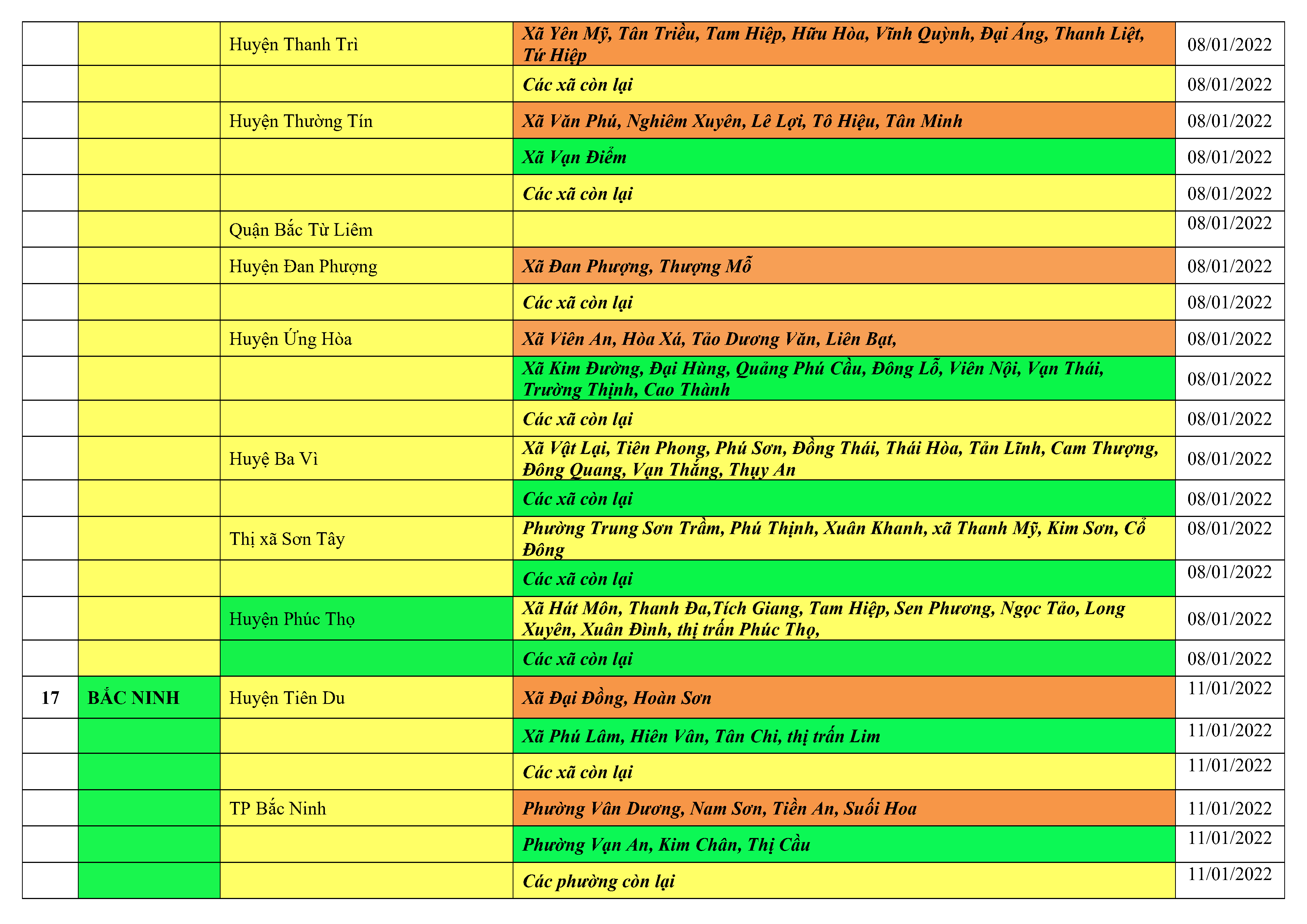 |  |  |  |  |  |
|---|---|---|---|---|
|  |  | Huyện Thanh Trì | Xã Yên Mỹ, Tân Triều, Tam Hiệp, Hữu Hòa, Vĩnh Quỳnh, Đại Áng, Thanh Liệt, Tứ Hiệp | 08/01/2022 |
|  |  |  | Các xã còn lại | 08/01/2022 |
|  |  | Huyện Thường Tín | Xã Văn Phú, Nghiêm Xuyên, Lê Lợi, Tô Hiệu, Tân Minh | 08/01/2022 |
|  |  |  | Xã Vạn Điểm | 08/01/2022 |
|  |  |  | Các xã còn lại | 08/01/2022 |
|  |  | Quận Bắc Từ Liêm |  | 08/01/2022 |
|  |  | Huyện Đan Phượng | Xã Đan Phượng, Thượng Mỗ | 08/01/2022 |
|  |  |  | Các xã còn lại | 08/01/2022 |
|  |  | Huyện Ứng Hòa | Xã Viên An, Hòa Xá, Tảo Dương Văn, Liên Bạt, | 08/01/2022 |
|  |  |  | Xã Kim Đường, Đại Hùng, Quảng Phú Cầu, Đông Lỗ, Viên Nội, Vạn Thái, Trường Thịnh, Cao Thành | 08/01/2022 |
|  |  |  | Các xã còn lại | 08/01/2022 |
|  |  | Huyệ Ba Vì | Xã Vật Lại, Tiên Phong, Phú Sơn, Đồng Thái, Thái Hòa, Tản Lĩnh, Cam Thượng, Đông Quang, Vạn Thắng, Thụy An | 08/01/2022 |
|  |  |  | Các xã còn lại | 08/01/2022 |
|  |  | Thị xã Sơn Tây | Phường Trung Sơn Trầm, Phú Thịnh, Xuân Khanh, xã Thanh Mỹ, Kim Sơn, Cổ Đông | 08/01/2022 |
|  |  |  | Các xã còn lại | 08/01/2022 |
|  |  | Huyện Phúc Thọ | Xã Hát Môn, Thanh Đa,Tích Giang, Tam Hiệp, Sen Phương, Ngọc Tảo, Long Xuyên, Xuân Đình, thị trấn Phúc Thọ, | 08/01/2022 |
|  |  |  | Các xã còn lại | 08/01/2022 |
| 17 | BẮC NINH | Huyện Tiên Du | Xã Đại Đồng, Hoàn Sơn | 11/01/2022 |
|  |  |  | Xã Phú Lâm, Hiên Vân, Tân Chi, thị trấn Lim | 11/01/2022 |
|  |  |  | Các xã còn lại | 11/01/2022 |
|  |  | TP Bắc Ninh | Phường Vân Dương, Nam Sơn, Tiền An, Suối Hoa | 11/01/2022 |
|  |  |  | Phường Vạn An, Kim Chân, Thị Cầu | 11/01/2022 |
|  |  |  | Các phường còn lại | 11/01/2022 |